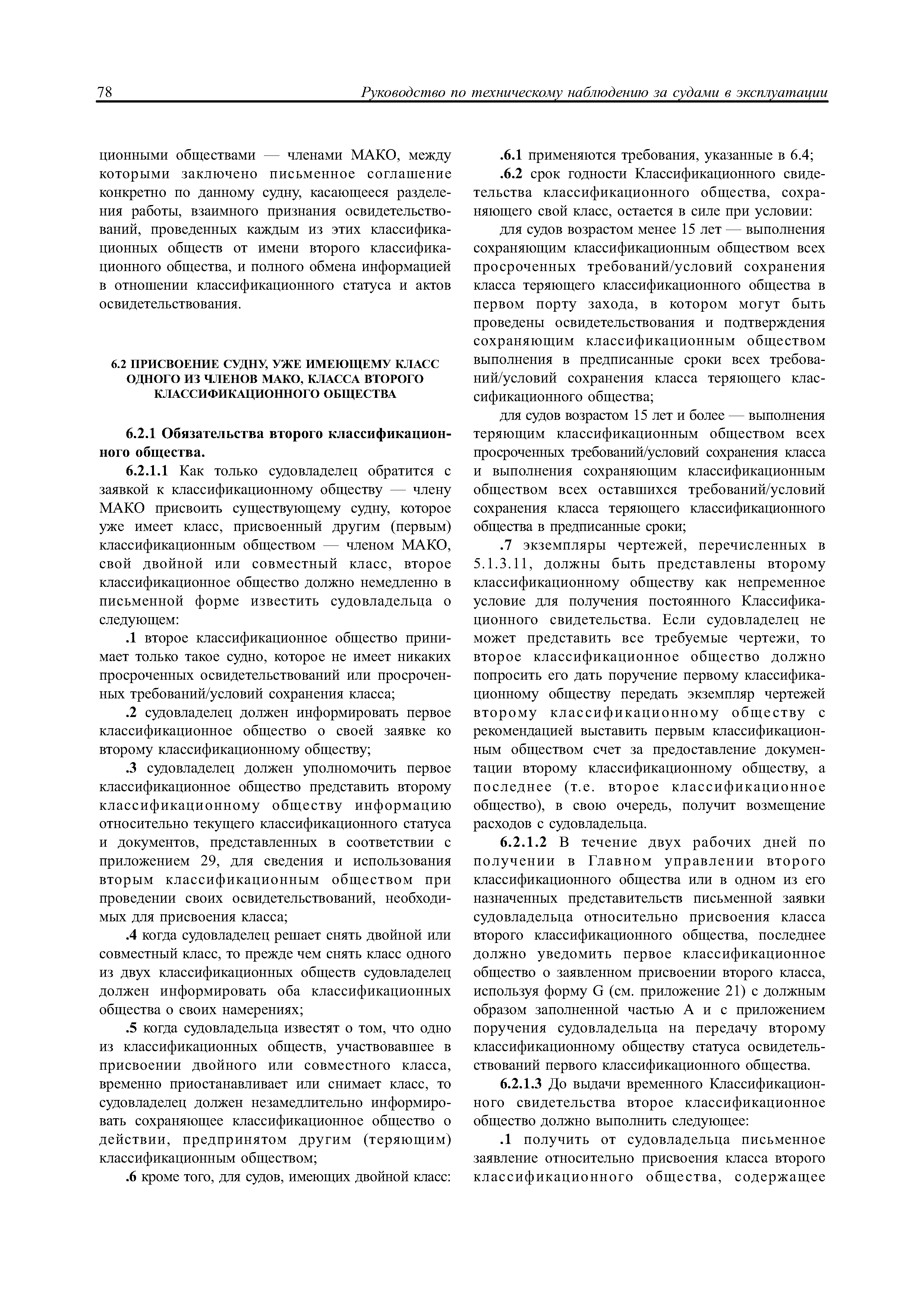 78 Руководство по техническому наблюдению за судами в эксплуатации

ционными обществами — членами МАКО, между которыми заключено письменное соглашение конкретно по данному судну, касающееся разделения работы, взаимного признания освидетельствований, проведенных каждым из этих классификационных обществ от имени второго классификационного общества, и полного обмена информацией в отношении классификационного статуса и актов освидетельствования.

6.2 ПРИСВОЕНИЕ СУДНУ, УЖЕ ИМЕЮЩЕМУ КЛАСС ОДНОГО ИЗ ЧЛЕНОВ МАКО, КЛАССА ВТОРОГО КЛАССИФИКАЦИОННОГО ОБЩЕСТВА

6.2.1 Обязательства второго классификационного общества.

6.2.1.1 Как только судовладелец обратится с заявкой к классификационному обществу — члену МАКО присвоить существующему судну, которое уже имеет класс, присвоенный другим (первым) классификационным обществом — членом МАКО, свой двойной или совместный класс, второе классификационное общество должно немедленно в письменной форме известить судовладельца о следующем:

.1 второе классификационное общество принимает только такое судно, которое не имеет никаких просроченных освидетельствований или просроченных требований/условий сохранения класса;

.2 судовладелец должен информировать первое классификационное общество о своей заявке ко второму классификационному обществу;

.3 судовладелец должен уполномочить первое классификационное общество представить второму классификационному обществу информацию относительно текущего классификационного статуса и документов, представленных в соответствии с приложением 29, для сведения и использования вторым классификационным обществом при проведении своих освидетельствований, необходимых для присвоения класса;

.4 когда судовладелец решает снять двойной или совместный класс, то прежде чем снять класс одного из двух классификационных обществ судовладелец должен информировать оба классификационных общества о своих намерениях;

.5 когда судовладельца известят о том, что одно из классификационных обществ, участвовавшее в присвоении двойного или совместного класса, временно приостанавливает или снимает класс, то судовладелец должен незамедлительно информировать сохраняющее классификационное общество о действии, предпринятом другим (теряющим) классификационным обществом;

.6 кроме того, для судов, имеющих двойной класс:

.6.1 применяются требования, указанные в 6.4;

.6.2 срок годности Классификационного свидетельства классификационного общества, сохраняющего свой класс, остается в силе при условии:

для судов возрастом менее 15 лет — выполнения сохраняющим классификационным обществом всех просроченных требований/условий сохранения класса теряющего классификационного общества в первом порту захода, в котором могут быть проведены освидетельствования и подтверждения сохраняющим классификационным обществом выполнения в предписанные сроки всех требований/условий сохранения класса теряющего классификационного общества;

для судов возрастом 15 лет и более — выполнения теряющим классификационным обществом всех просроченных требований/условий сохранения класса и выполнения сохраняющим классификационным обществом всех оставшихся требований/условий сохранения класса теряющего классификационного общества в предписанные сроки;

.7 экземпляры чертежей, перечисленных в 5.1.3.11, должны быть представлены второму классификационному обществу как непременное условие для получения постоянного Классификационного свидетельства. Если судовладелец не может представить все требуемые чертежи, то второе классификационное общество должно попросить его дать поручение первому классификационному обществу передать экземпляр чертежей второму классификационному обществу с рекомендацией выставить первым классификационным обществом счет за предоставление документации второму классификационному обществу, а последнее (т.е. второе классификационное общество), в свою очередь, получит возмещение расходов с судовладельца.

6.2.1.2 В течение двух рабочих дней по получении в Главном управлении второго классификационного общества или в одном из его назначенных представительств письменной заявки судовладельца относительно присвоения класса второго классификационного общества, последнее должно уведомить первое классификационное общество о заявленном присвоении второго класса, используя форму G (см. приложение 21) с должным образом заполненной частью А и с приложением поручения судовладельца на передачу второму классификационному обществу статуса освидетельствований первого классификационного общества.

6.2.1.3 До выдачи временного Классификационного свидетельства второе классификационное общество должно выполнить следующее:

.1 получить от судовладельца письменное заявление относительно присвоения класса второго классификационного общества, содержащее